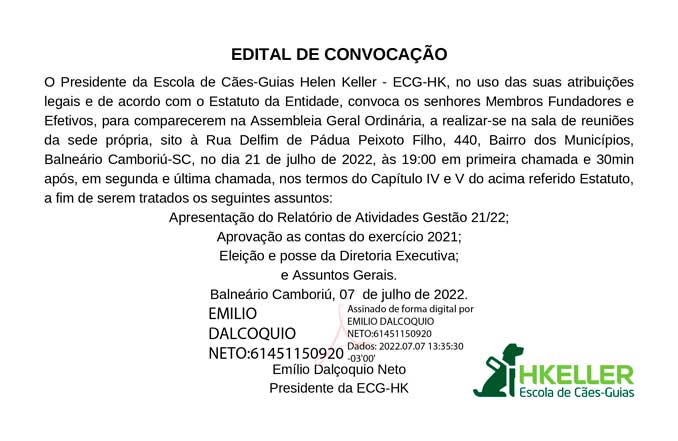 EDITAL DE CONVOCAÇÃO

O Presidente da Escola de Cães-Guias Helen Keller - ECG-HK, no uso das suas atribuições legais e de acordo com o Estatuto da Entidade, convoca os senhores Membros Fundadores e Efetivos, para comparecerem na Assembleia Geral Ordinária, a realizar-se na sala de reuniões da sede própria, sito à Rua Delfim de Pádua Peixoto Filho, 440, Bairro dos Municípios, Balneário Camboriú-SC, no dia 21 de julho de 2022, às 19:00 em primeira chamada e 30min após, em segunda e última chamada, nos termos do Capítulo IV e V do acima referido Estatuto, a fim de serem tratados os seguintes assuntos:

Apresentação do Relatório de Atividades Gestão 21/22;
Aprovação as contas do exercício 2021;
Eleição e posse da Diretoria Executiva;
e Assuntos Gerais.
Balneário Camboriú, 07 de julho de 2022.

EMILIO DALCOQUIO NETO:61451150920

Assinado de forma digital por EMILIO DALCOQUIO NETO:61451150920
Dados: 2022.07.07 13:35:30 -03'00'

Emílio Dalçoquio Neto
Presidente da ECG-HK

HKELLER
Escola de Cães-Guias